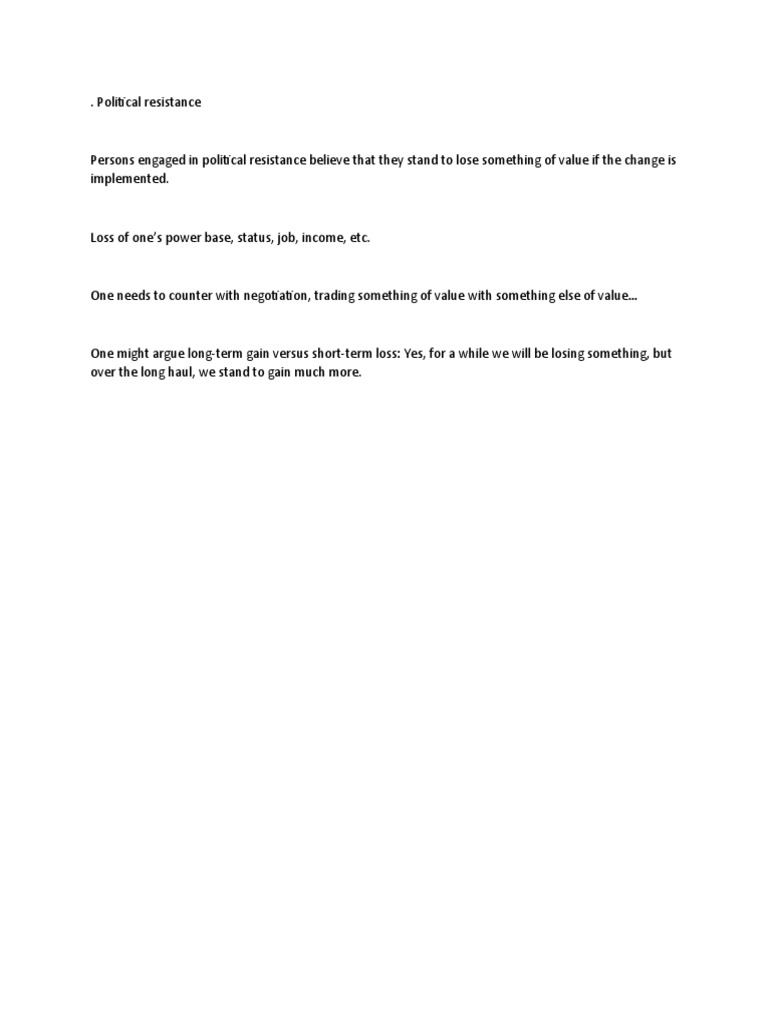 . Political resistance

Persons engaged in political resistance believe that they stand to lose something of value if the change is implemented.

Loss of one's power base, status, job, income, etc.

One needs to counter with negotiation, trading something of value with something else of value...

One might argue long-term gain versus short-term loss: Yes, for a while we will be losing something, but over the long haul, we stand to gain much more.